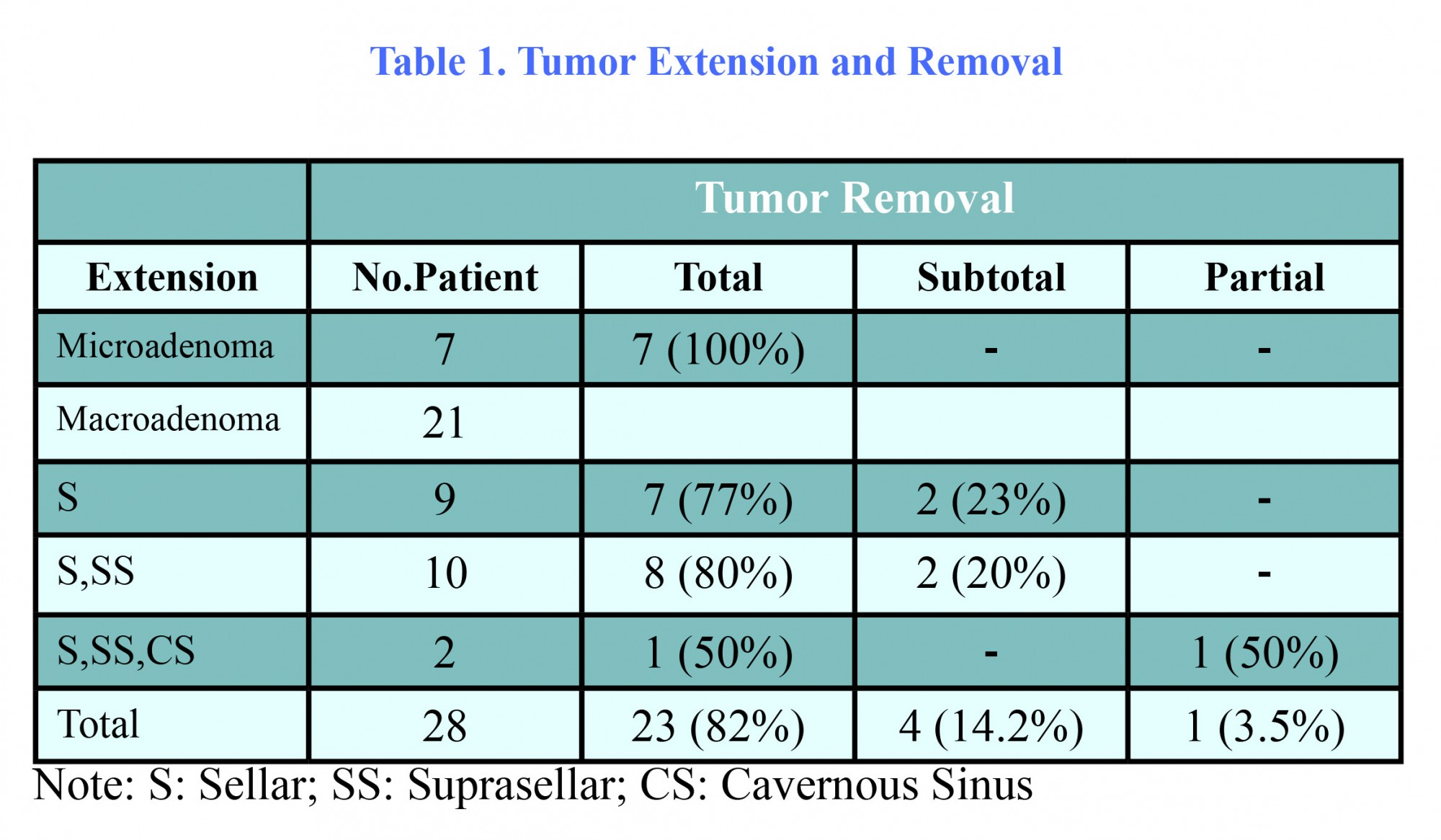 Table 1. Tumor Extension and Removal

| | Tumor Removal | | | |
|---|---|---|---|---|
| Extension | No.Patient | Total | Subtotal | Partial |
| Microadenoma | 7 | 7 (100%) | - | - |
| Macroadenoma | 21 | | | |
| S | 9 | 7 (77%) | 2 (23%) | - |
| S,SS | 10 | 8 (80%) | 2 (20%) | - |
| S,SS,CS | 2 | 1 (50%) | - | 1 (50%) |
| Total | 28 | 23 (82%) | 4 (14.2%) | 1 (3.5%) |

Note: S: Sellar; SS: Suprasellar; CS: Cavernous Sinus